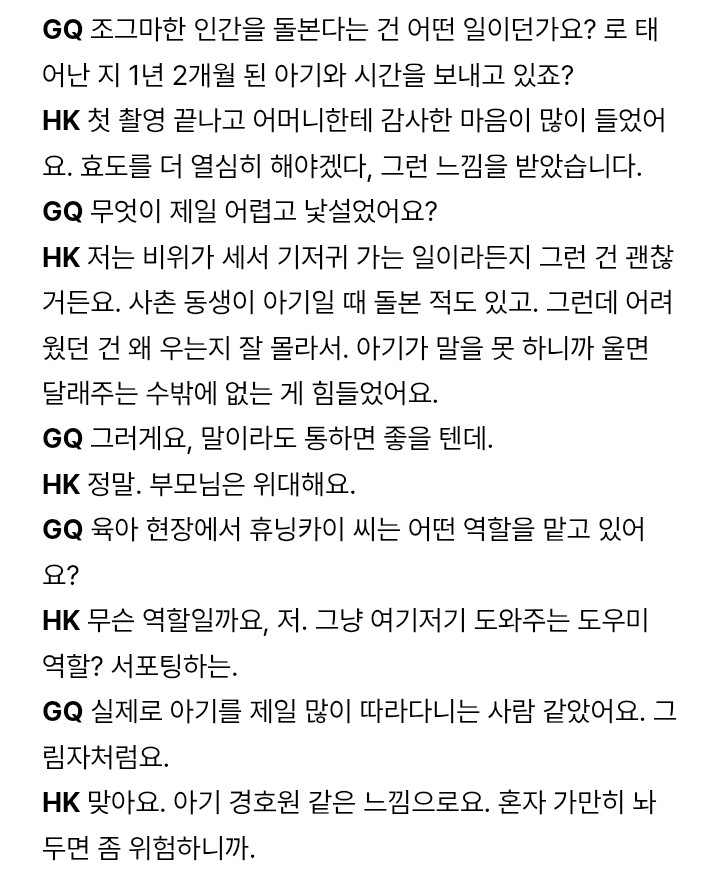 GQ 조그마한 인간을 돌본다는 건 어떤 일이던가요? 로 태어난 지 1년 2개월 된 아기와 시간을 보내고 있죠?

HK 첫 촬영 끝나고 어머니한테 감사한 마음이 많이 들었어요. 효도를 더 열심히 해야겠다, 그런 느낌을 받았습니다.

GQ 무엇이 제일 어렵고 낯설었어요?

HK 저는 비위가 세서 기저귀 가는 일이라든지 그런 건 괜찮거든요. 사촌 동생이 아기일 때 돌본 적도 있고. 그런데 어려웠던 건 왜 우는지 잘 몰라서. 아기가 말을 못 하니까 울면 달래주는 수밖에 없는 게 힘들었어요.

GQ 그러게요, 말이라도 통하면 좋을 텐데.

HK 정말. 부모님은 위대해요.

GQ 육아 현장에서 휴닝카이 씨는 어떤 역할을 맡고 있어요?

HK 무슨 역할일까요, 저. 그냥 여기저기 도와주는 도우미 역할? 서포팅하는.

GQ 실제로 아기를 제일 많이 따라다니는 사람 같았어요. 그림자처럼요.

HK 맞아요. 아기 경호원 같은 느낌으로요. 혼자 가만히 놔두면 좀 위험하니까.